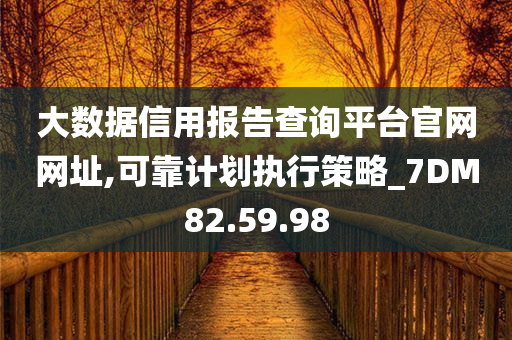 大数据信用报告查询平台官网网址,可靠计划执行策略_7DM82.59.98